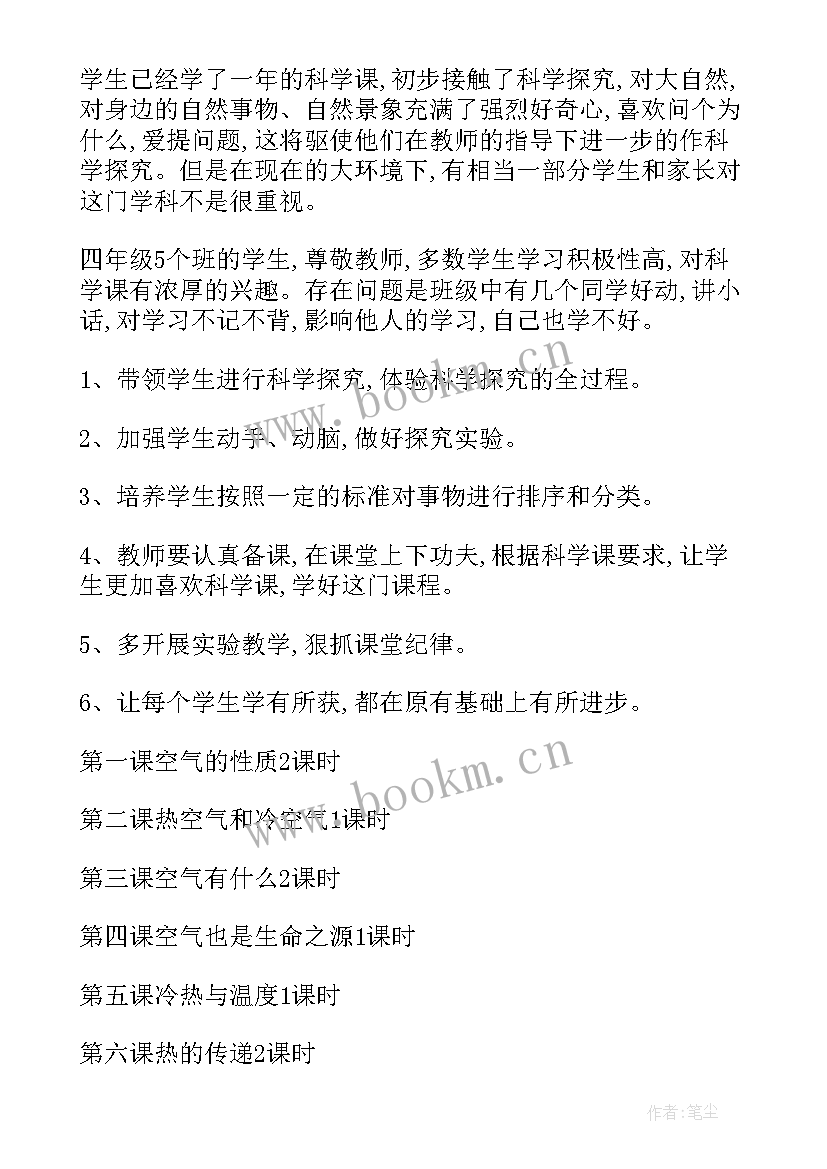 学生已经学了一年的科学课,初步接触了科学探究,对大自然,对身边的自然事物、自然景象充满了强烈好奇心,喜欢问个为什么,爱提问题,这将驱使他们在教师的指导下进一步的作科学探究。但是在现在的大环境下,有相当一部分学生和家长对这门学科不是很重视。

四年级5个班的学生,尊敬教师,多数学生学习积极性高,对科学课有浓厚的兴趣。存在问题是班级中有几个同学好动,讲小话,对学习不记不背,影响他人的学习,自己也学不好。

1、带领学生进行科学探究,体验科学探究的全过程。

2、加强学生动手、动脑,做好探究实验。

3、培养学生按照一定的标准对事物进行排序和分类。

4、教师要认真备课,在课堂上下功夫,根据科学课要求,让学生更加喜欢科学课,学好这门课程。

5、多开展实验教学,狠抓课堂纪律。

6、让每个学生学有所获,都在原有基础上有所进步。

第一课空气的性质2课时

第二课热空气和冷空气1课时

第三课空气有什么2课时

第四课空气也是生命之源1课时

第五课冷热与温度1课时

第六课热的传递2课时

www.bookm.cn

www.bookm.cn

作者:笔尘